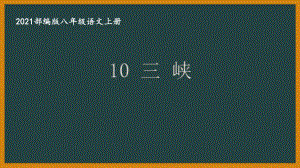 2021部编版八年级语文上册

10 三 峡